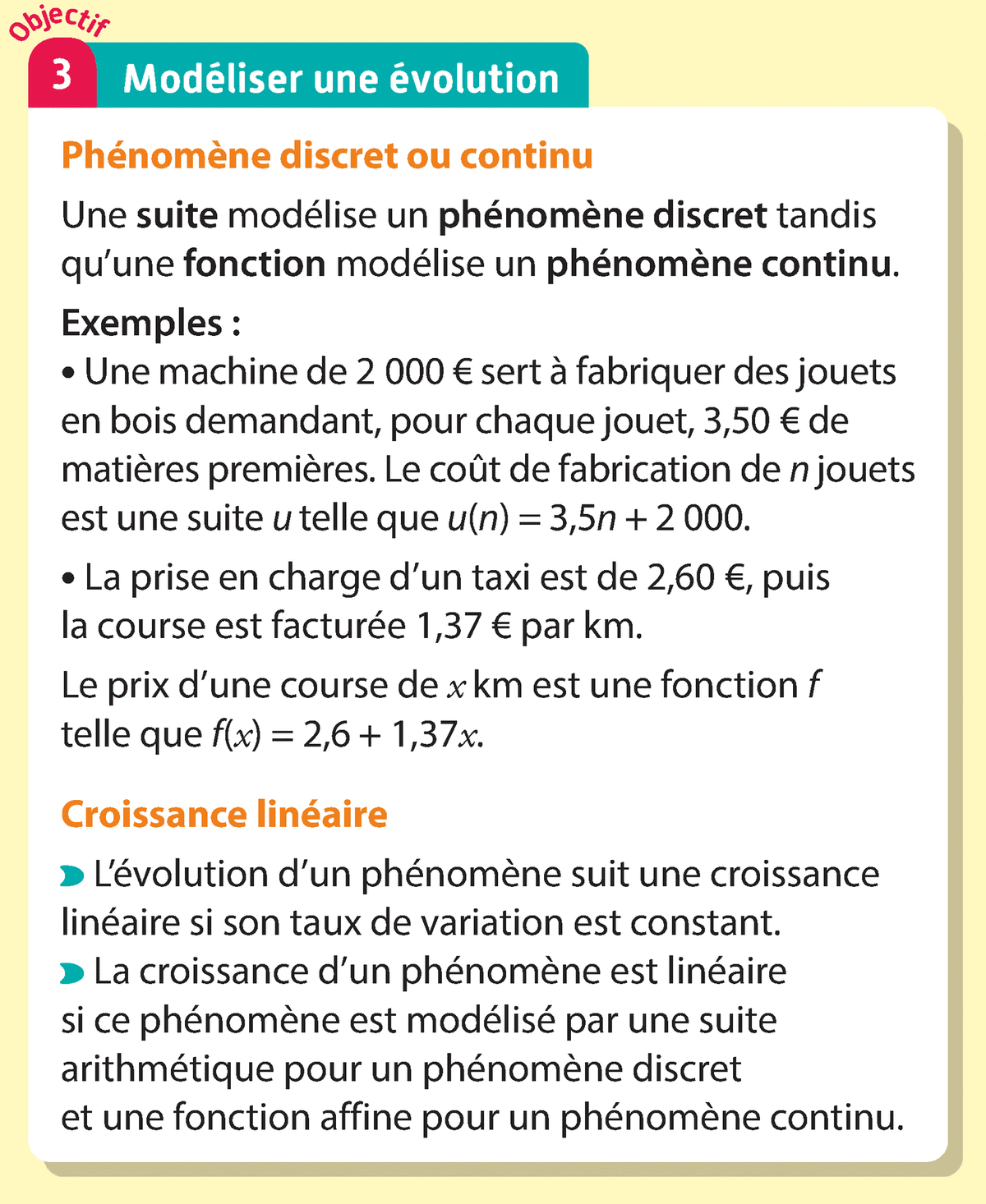 Objectif

3 Modéliser une évolution

Phénomène discret ou continu

Une suite modélise un phénomène discret tandis qu'une fonction modélise un phénomène continu.

Exemples :

• Une machine de 2 000 € sert à fabriquer des jouets en bois demandant, pour chaque jouet, 3,50 € de matières premières. Le coût de fabrication de $n$ jouets est une suite $u$ telle que $u(n) = 3,5n + 2\,000$.

• La prise en charge d'un taxi est de 2,60 €, puis la course est facturée 1,37 € par km.

Le prix d'une course de $x$ km est une fonction $f$ telle que $f(x) = 2,6 + 1,37x$.

Croissance linéaire

L'évolution d'un phénomène suit une croissance linéaire si son taux de variation est constant.

La croissance d'un phénomène est linéaire si ce phénomène est modélisé par une suite arithmétique pour un phénomène discret et une fonction affine pour un phénomène continu.